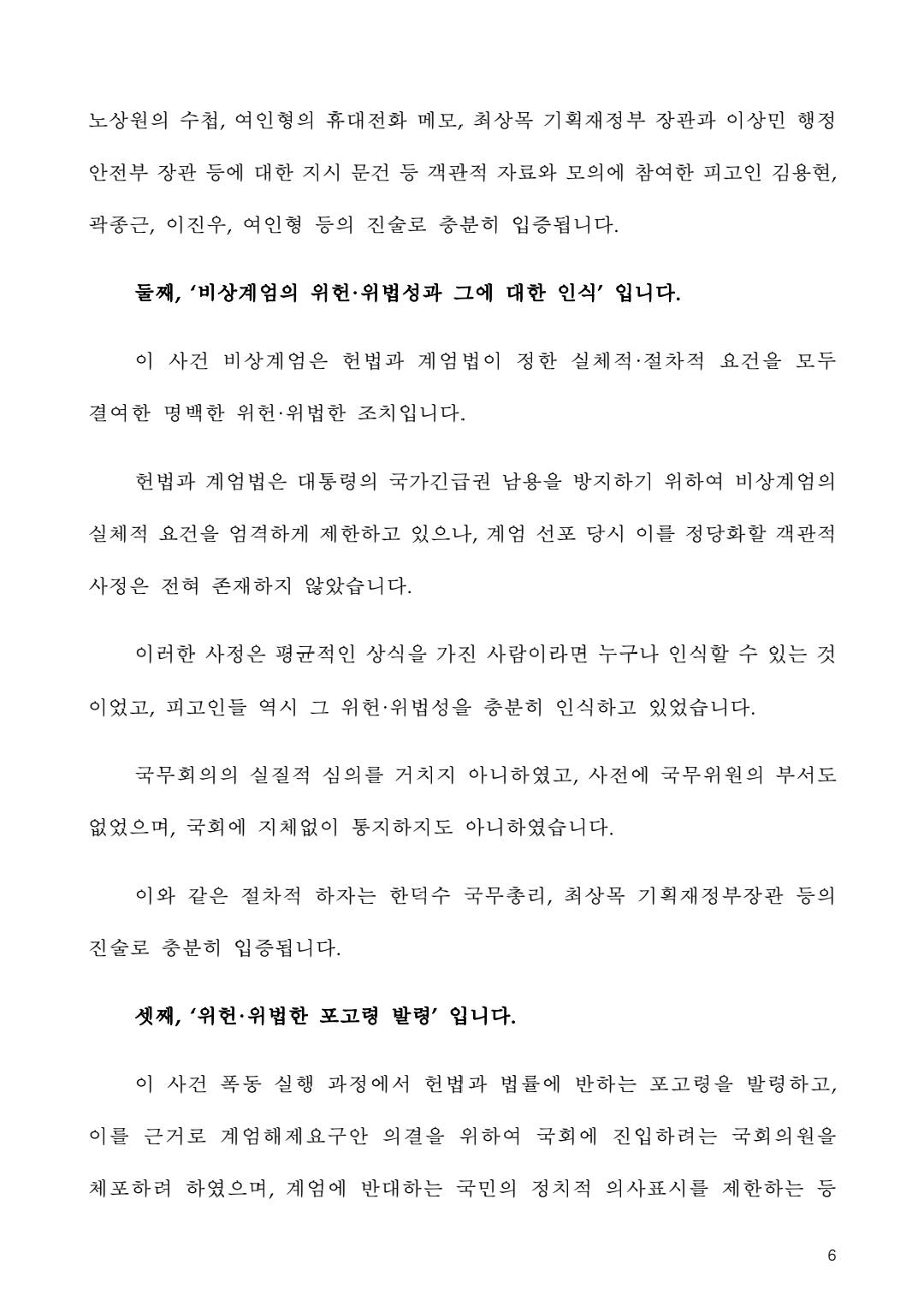 노상원의 수첩, 여인형의 휴대전화 메모, 최상목 기획재정부 장관과 이상민 행정안전부 장관 등에 대한 지시 문건 등 객관적 자료와 모의에 참여한 피고인 김용현, 곽종근, 이진우, 여인형 등의 진술로 충분히 입증됩니다.

둘째, '비상계엄의 위헌·위법성과 그에 대한 인식' 입니다.

이 사건 비상계엄은 헌법과 계엄법이 정한 실체적·절차적 요건을 모두 결여한 명백한 위헌·위법한 조치입니다.

헌법과 계엄법은 대통령의 국가긴급권 남용을 방지하기 위하여 비상계엄의 실체적 요건을 엄격하게 제한하고 있으나, 계엄 선포 당시 이를 정당화할 객관적 사정은 전혀 존재하지 않았습니다.

이러한 사정은 평균적인 상식을 가진 사람이라면 누구나 인식할 수 있는 것이었고, 피고인들 역시 그 위헌·위법성을 충분히 인식하고 있었습니다.

국무회의의 실질적 심의를 거치지 아니하였고, 사전에 국무위원의 부서도 없었으며, 국회에 지체없이 통지하지도 아니하였습니다.

이와 같은 절차적 하자는 한덕수 국무총리, 최상목 기획재정부장관 등의 진술로 충분히 입증됩니다.

셋째, '위헌·위법한 포고령 발령' 입니다.

이 사건 폭동 실행 과정에서 헌법과 법률에 반하는 포고령을 발령하고, 이를 근거로 계엄해제요구안 의결을 위하여 국회에 진입하려는 국회의원을 체포하려 하였으며, 계엄에 반대하는 국민의 정치적 의사표시를 제한하는 등

6